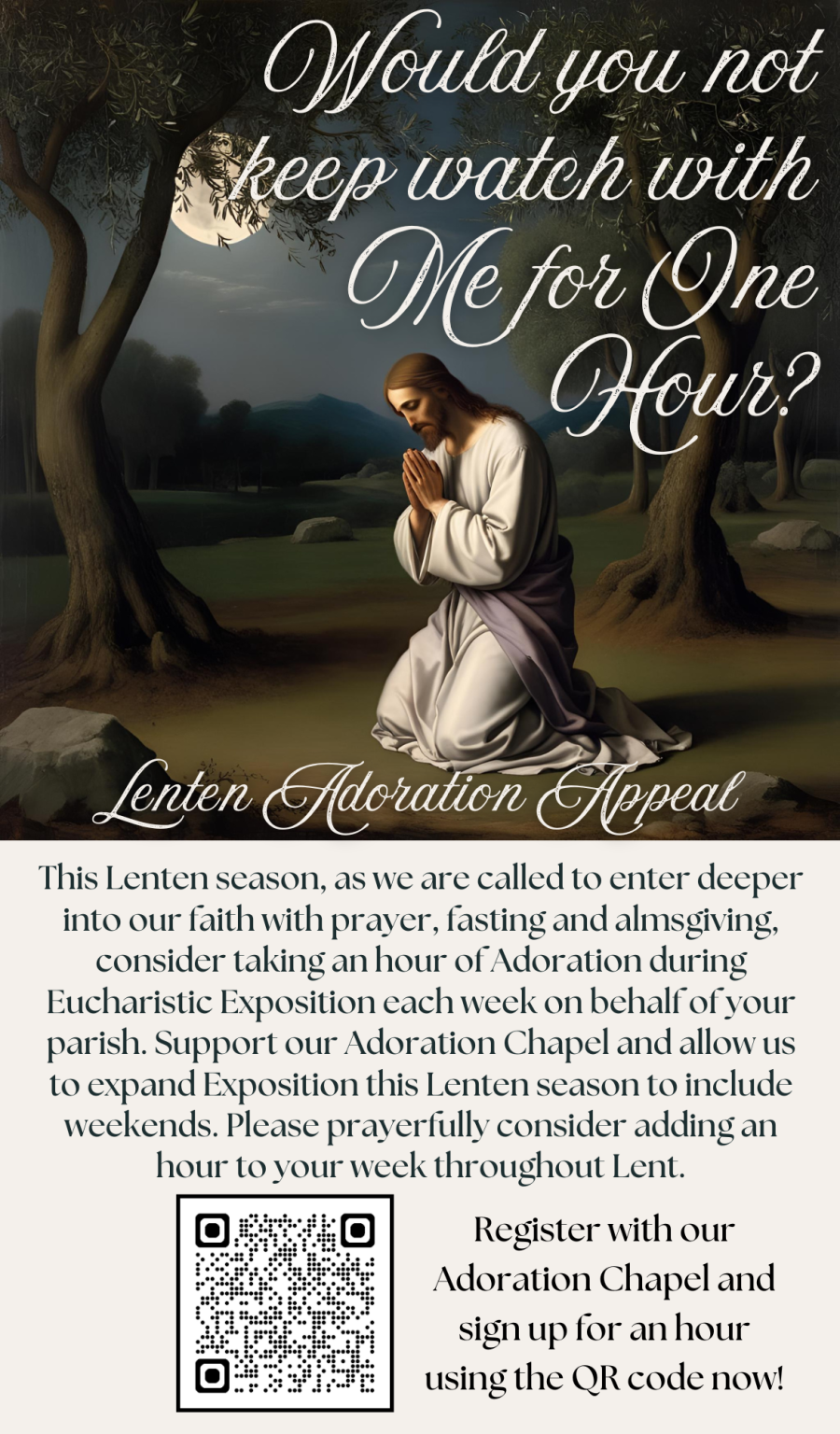 Would you not keep watch with Me for One Hour?

Lenten Adoration Appeal

This Lenten season, as we are called to enter deeper into our faith with prayer, fasting and almsgiving, consider taking an hour of Adoration during Eucharistic Exposition each week on behalf of your parish. Support our Adoration Chapel and allow us to expand Exposition this Lenten season to include weekends. Please prayerfully consider adding an hour to your week throughout Lent.

Register with our Adoration Chapel and sign up for an hour using the QR code now!